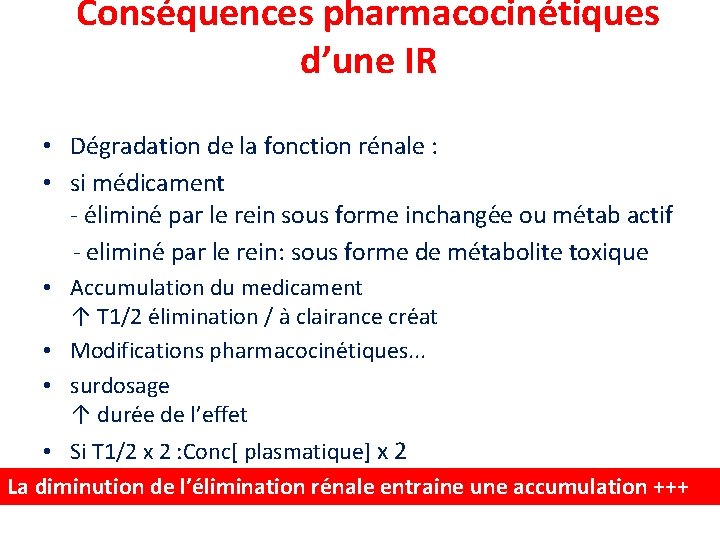 Conséquences pharmacocinétiques d'une IR

• Dégradation de la fonction rénale :
• si médicament
- éliminé par le rein sous forme inchangée ou métab actif
- eliminé par le rein: sous forme de métabolite toxique
• Accumulation du medicament
↑ T1/2 élimination / à clairance créat
• Modifications pharmacocinétiques...
• surdosage
↑ durée de l'effet
• Si T1/2 x 2 :Conc[ plasmatique] x 2

La diminution de l'élimination rénale entraine une accumulation +++